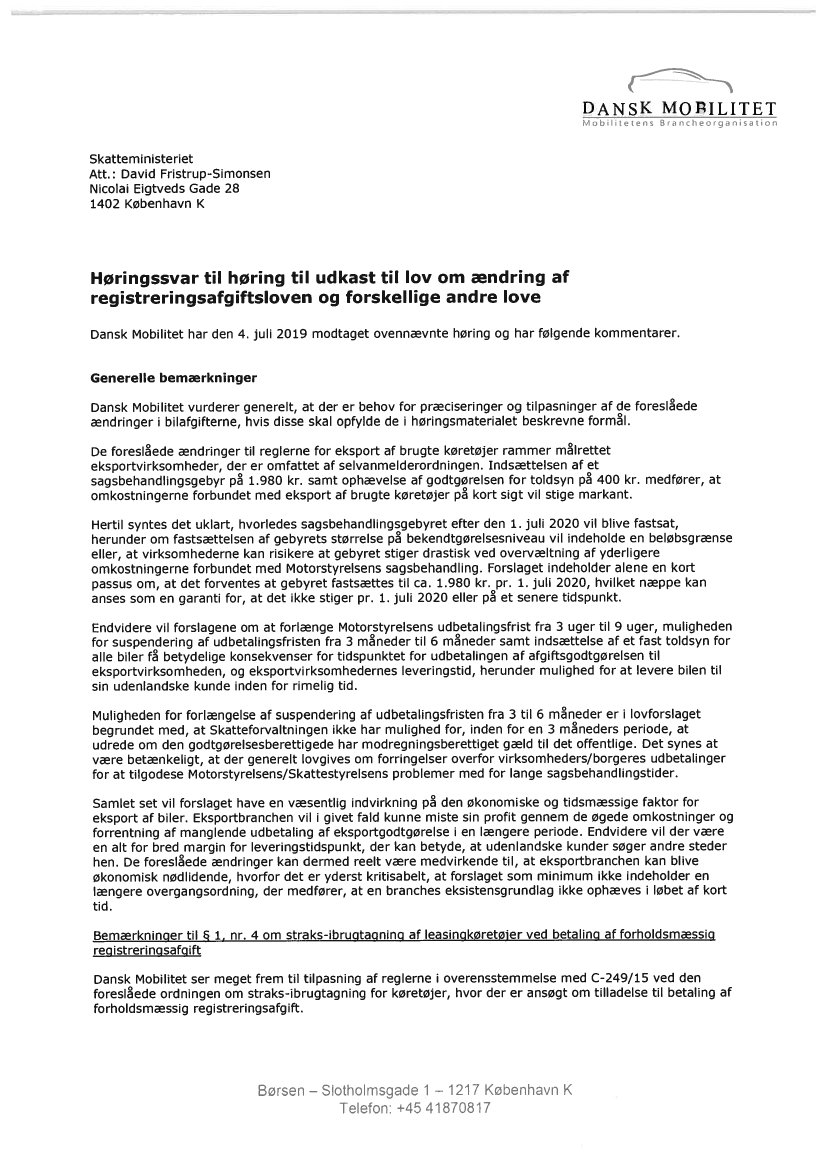 DANSK MOBILITET
Mobilitetens Brancheorganisation

Skatteministeriet
Att.: David Fristrup-Simonsen
Nicolai Eigtveds Gade 28
1402 København K

Høringssvar til høring til udkast til lov om ændring af registreringsafgiftsloven og forskellige andre love

Dansk Mobilitet har den 4. juli 2019 modtaget ovennævnte høring og har følgende kommentarer.

Generelle bemærkninger

Dansk Mobilitet vurderer generelt, at der er behov for præciseringer og tilpasninger af de foreslåede ændringer i bilafgifterne, hvis disse skal opfylde de i høringsmaterialet beskrevne formål.

De foreslåede ændringer til reglerne for eksport af brugte køretøjer rammer målrettet eksportvirksomheder, der er omfattet af selvanmelderordningen. Indsættelsen af et sagsbehandlingsgebyr på 1.980 kr. samt ophævelse af godtgørelsen for toldsyn på 400 kr. medfører, at omkostningerne forbundet med eksport af brugte køretøjer på kort sigt vil stige markant.

Hertil syntes det uklart, hvorledes sagsbehandlingsgebyret efter den 1. juli 2020 vil blive fastsat, herunder om fastsættelsen af gebyrets størrelse på bekendtgørelsesniveau vil indeholde en beløbsgrænse eller, at virksomhederne kan risikere at gebyret stiger drastisk ved overvæltning af yderligere omkostningerne forbundet med Motorstyrelsens sagsbehandling. Forslaget indeholder alene en kort passus om, at det forventes at gebyret fastsættes til ca. 1.980 kr. pr. 1. juli 2020, hvilket næppe kan anses som en garanti for, at det ikke stiger pr. 1. juli 2020 eller på et senere tidspunkt.

Endvidere vil forslagene om at forlænge Motorstyrelsens udbetalingsfrist fra 3 uger til 9 uger, muligheden for suspendering af udbetalingsfristen fra 3 måneder til 6 måneder samt indsættelse af et fast toldsyn for alle biler få betydelige konsekvenser for tidspunktet for udbetalingen af afgiftsgodtgørelsen til eksportvirksomheden, og eksportvirksomhedernes leveringstid, herunder mulighed for at levere bilen til sin udenlandske kunde inden for rimelig tid.

Muligheden for forlængelse af suspendering af udbetalingsfristen fra 3 til 6 måneder er i lovforslaget begrundet med, at Skatteforvaltningen ikke har mulighed for, inden for en 3 måneders periode, at udrede om den godtgørelsesberettigede har modregningsberettiget gæld til det offentlige. Det synes at være betænkeligt, at der generelt lovgives om forringelser overfor virksomheders/borgeres udbetalinger for at tilgodese Motorstyrelsens/Skattestyrelsens problemer med for lange sagsbehandlingstider.

Samlet set vil forslaget have en væsentlig indvirkning på den økonomiske og tidsmæssige faktor for eksport af biler. Eksportbranchen vil i givet fald kunne miste sin profit gennem de øgede omkostninger og forrentning af manglende udbetaling af eksportgodtgørelse i en længere periode. Endvidere vil der være en alt for bred margin for leveringstidspunkt, der kan betyde, at udenlandske kunder søger andre steder hen. De foreslåede ændringer kan dermed reelt være medvirkende til, at eksportbranchen kan blive økonomisk nødlidende, hvorfor det er yderst kritisabelt, at forslaget som minimum ikke indeholder en længere overgangsordning, der medfører, at en branches eksistensgrundlag ikke ophæves i løbet af kort tid.

Bemærkninger til § 1, nr. 4 om straks-ibrugtagning af leasingkøretøjer ved betaling af forholdsmæssig registreringsafgift

Dansk Mobilitet ser meget frem til tilpasning af reglerne i overensstemmelse med C-249/15 ved den foreslåede ordningen om straks-ibrugtagning for køretøjer, hvor der er ansøgt om tilladelse til betaling af forholdsmæssig registreringsafgift.

Børsen – Slotholmsgade 1 – 1217 København K
Telefon: +45 41870817